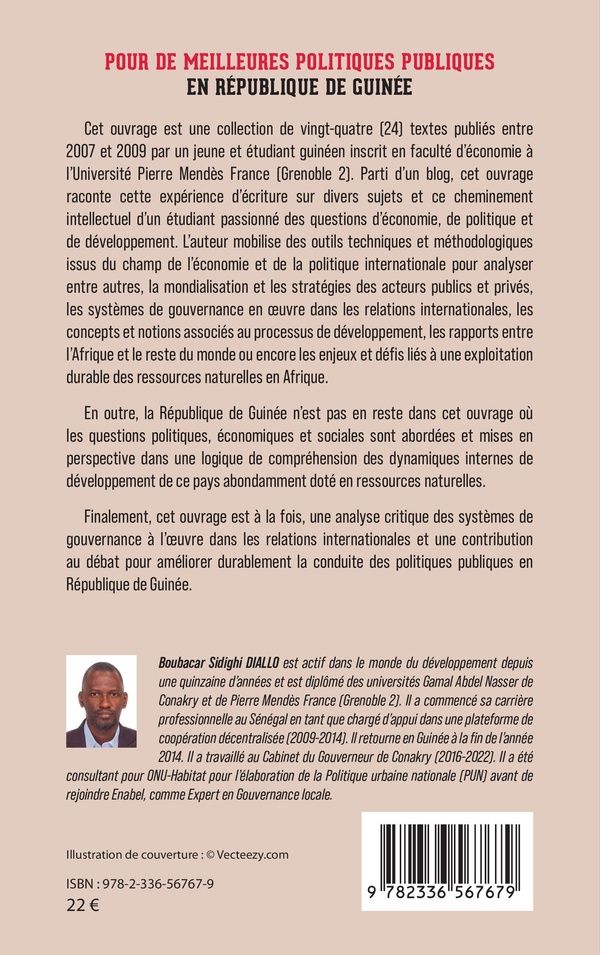 POUR DE MEILLEURES POLITIQUES PUBLIQUES
EN RÉPUBLIQUE DE GUINÉE

Cet ouvrage est une collection de vingt-quatre (24) textes publiés entre 2007 et 2009 par un jeune et étudiant guinéen inscrit en faculté d'économie à l'Université Pierre Mendès France (Grenoble 2). Parti d'un blog, cet ouvrage raconte cette expérience d'écriture sur divers sujets et ce cheminement intellectuel d'un étudiant passionné des questions d'économie, de politique et de développement. L'auteur mobilise des outils techniques et méthodologiques issus du champ de l'économie et de la politique internationale pour analyser entre autres, la mondialisation et les stratégies des acteurs publics et privés, les systèmes de gouvernance en œuvre dans les relations internationales, les concepts et notions associés au processus de développement, les rapports entre l'Afrique et le reste du monde ou encore les enjeux et défis liés à une exploitation durable des ressources naturelles en Afrique.

En outre, la République de Guinée n'est pas en reste dans cet ouvrage où les questions politiques, économiques et sociales sont abordées et mises en perspective dans une logique de compréhension des dynamiques internes de développement de ce pays abondamment doté en ressources naturelles.

Finalement, cet ouvrage est à la fois, une analyse critique des systèmes de gouvernance à l'œuvre dans les relations internationales et une contribution au débat pour améliorer durablement la conduite des politiques publiques en République de Guinée.

Boubacar Sidighi DIALLO est actif dans le monde du développement depuis une quinzaine d'années et est diplômé des universités Gamal Abdel Nasser de Conakry et de Pierre Mendès France (Grenoble 2). Il a commencé sa carrière professionnelle au Sénégal en tant que chargé d'appui dans une plateforme de coopération décentralisée (2009-2014). Il retourne en Guinée à la fin de l'année 2014. Il a travaillé au Cabinet du Gouverneur de Conakry (2016-2022). Il a été consultant pour ONU-Habitat pour l'élaboration de la Politique urbaine nationale (PUN) avant de rejoindre Enabel, comme Expert en Gouvernance locale.

Illustration de couverture : © Vecteezy.com

ISBN : 978-2-336-56767-9
22 €

9 782336 567679